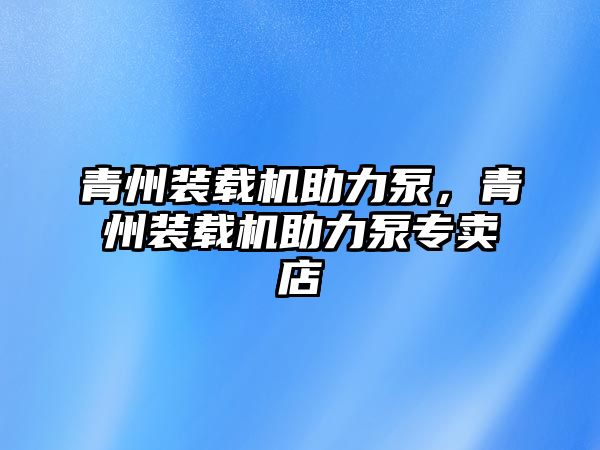 青州装载机助力泵，青州装载机助力泵专卖店